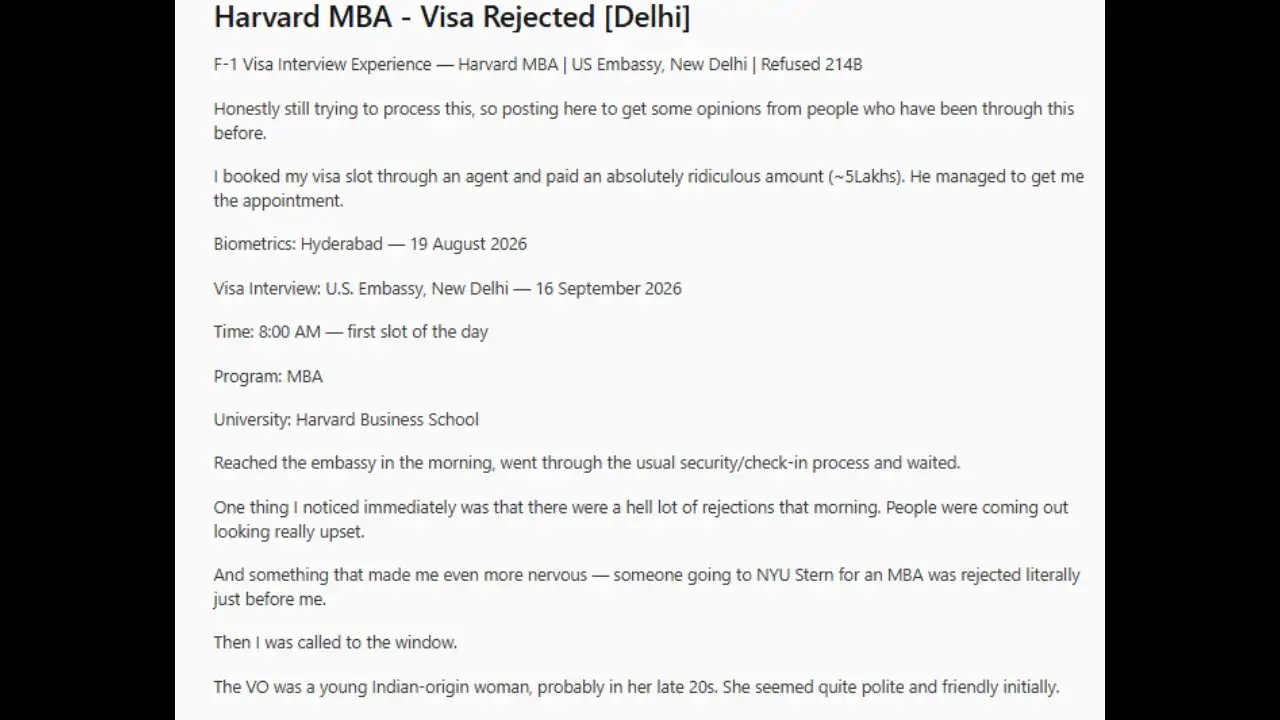 Harvard MBA - Visa Rejected [Delhi]

F-1 Visa Interview Experience — Harvard MBA | US Embassy, New Delhi | Refused 214B

Honestly still trying to process this, so posting here to get some opinions from people who have been through this before.

I booked my visa slot through an agent and paid an absolutely ridiculous amount (~5Lakhs). He managed to get me the appointment.

Biometrics: Hyderabad — 19 August 2026

Visa Interview: U.S. Embassy, New Delhi — 16 September 2026

Time: 8:00 AM — first slot of the day

Program: MBA

University: Harvard Business School

Reached the embassy in the morning, went through the usual security/check-in process and waited.

One thing I noticed immediately was that there were a hell lot of rejections that morning. People were coming out looking really upset.

And something that made me even more nervous — someone going to NYU Stern for an MBA was rejected literally just before me.

Then I was called to the window.

The VO was a young Indian-origin woman, probably in her late 20s. She seemed quite polite and friendly initially.